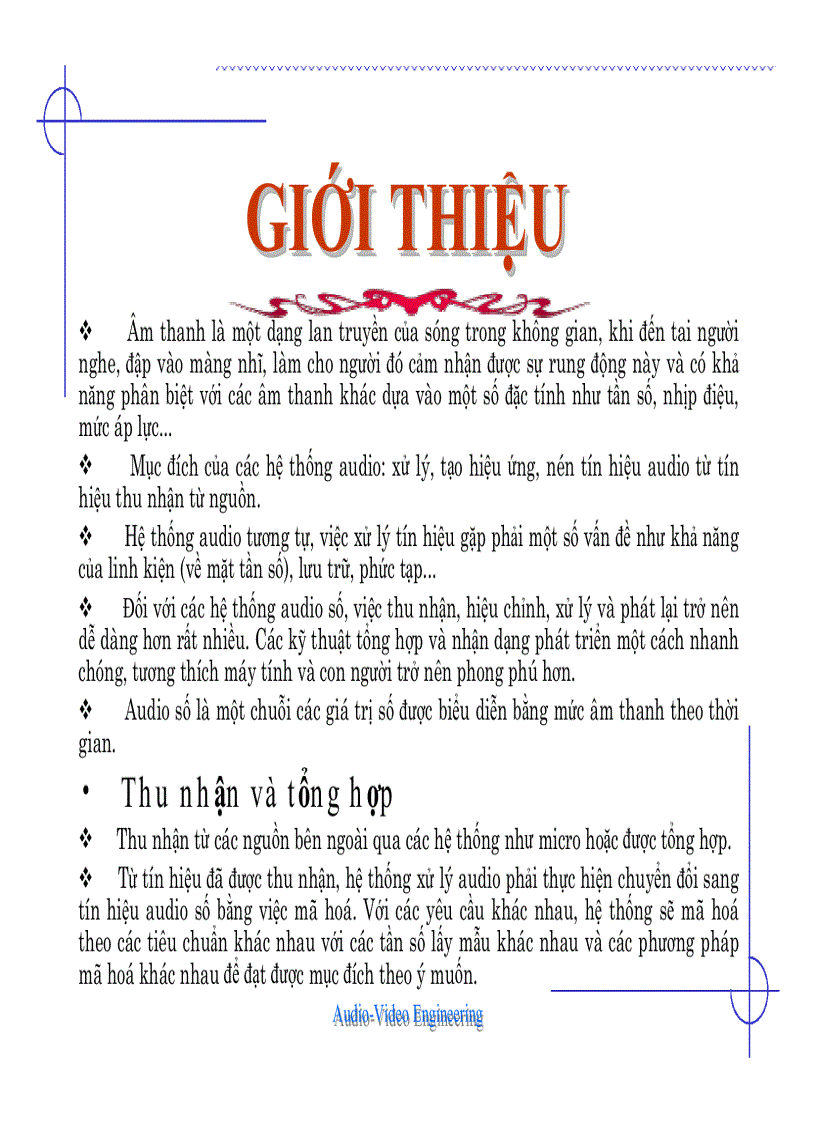 GIỚI THIỆU

❖ Âm thanh là một dạng lan truyền của sóng trong không gian, khi đến tai người nghe, đập vào màng nhĩ, làm cho người đó cảm nhận được sự rung động này và có khả năng phân biệt với các âm thanh khác dựa vào một số đặc tính như tần số, nhịp điệu, mức áp lực...

❖ Mục đích của các hệ thống audio: xử lý, tạo hiệu ứng, nén tín hiệu audio từ tín hiệu thu nhận từ nguồn.

❖ Hệ thống audio tương tự, việc xử lý tín hiệu gặp phải một số vấn đề như khả năng của linh kiện (về mặt tần số), lưu trữ, phức tạp...

❖ Đối với các hệ thống audio số, việc thu nhận, hiệu chỉnh, xử lý và phát lại trở nên dễ dàng hơn rất nhiều. Các kỹ thuật tổng hợp và nhận dạng phát triển một cách nhanh chóng, tương thích máy tính và con người trở nên phong phú hơn.

❖ Audio số là một chuỗi các giá trị số được biểu diễn bằng mức âm thanh theo thời gian.

• Thu nhận và tổng hợp

❖ Thu nhận từ các nguồn bên ngoài qua các hệ thống như micro hoặc được tổng hợp.

❖ Từ tín hiệu đã được thu nhận, hệ thống xử lý audio phải thực hiện chuyển đổi sang tín hiệu audio số bằng việc mã hoá. Với các yêu cầu khác nhau, hệ thống sẽ mã hoá theo các tiêu chuẩn khác nhau với các tần số lấy mẫu khác nhau và các phương pháp mã hoá khác nhau để đạt được mục đích theo ý muốn.

Audio-Video Engineering